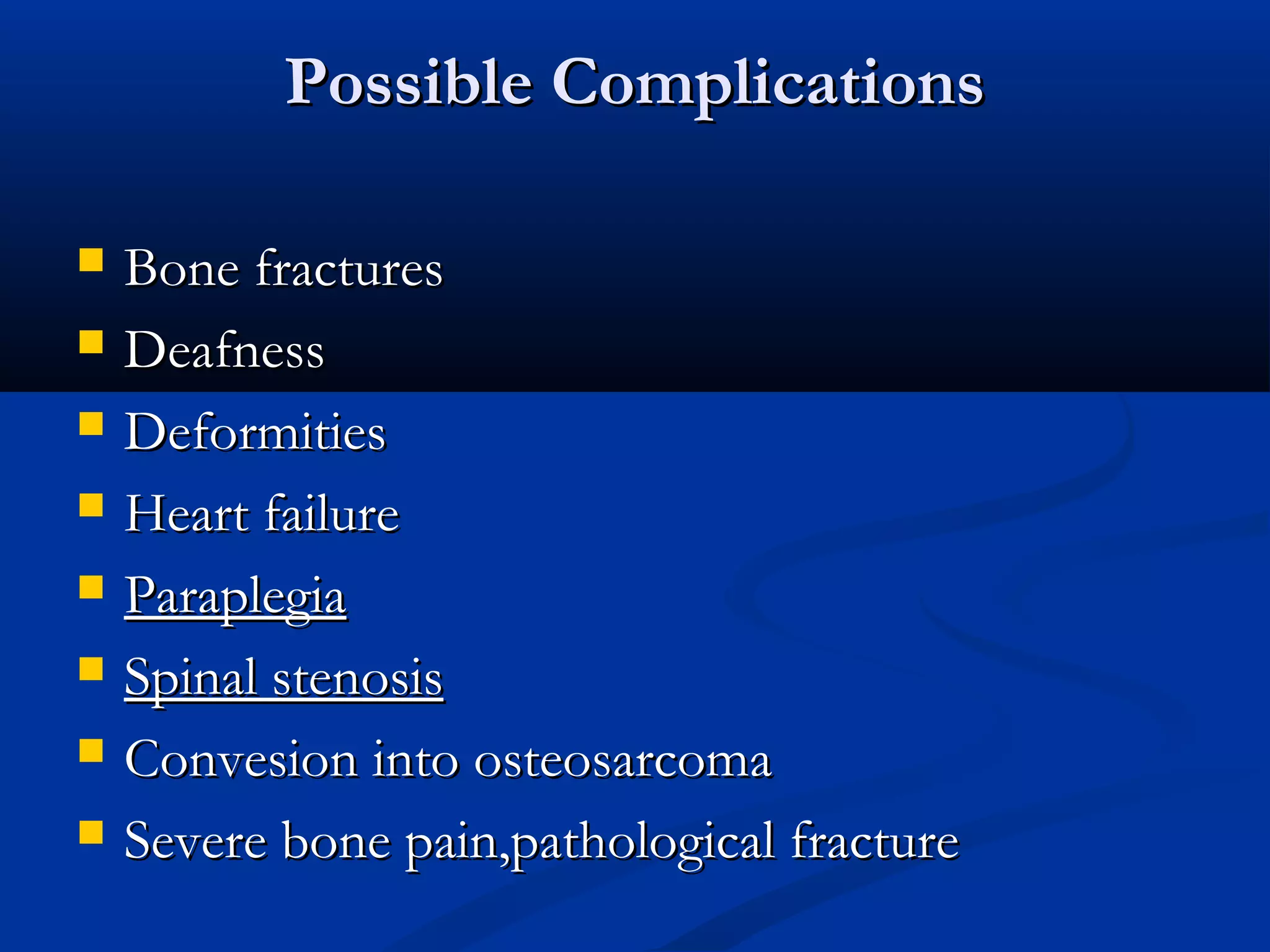 Possible Complications

- Bone fractures
- Deafness
- Deformities
- Heart failure
- Paraplegia
- Spinal stenosis
- Convesion into osteosarcoma
- Severe bone pain,pathological fracture